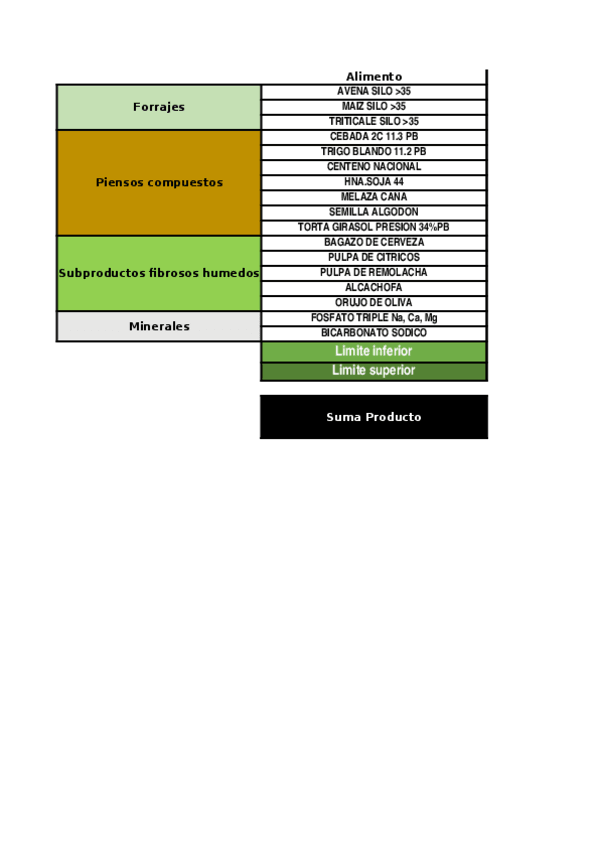 | | Alimento |
|---|---|
| Forrajes | AVENA SILO >35 |
| | MAIZ SILO >35 |
| | TRITICALE SILO >35 |
| Piensos compuestos | CEBADA 2C 11.3 PB |
| | TRIGO BLANDO 11.2 PB |
| | CENTENO NACIONAL |
| | HNA.SOJA 44 |
| | MELAZA CANA |
| | SEMILLA ALGODON |
| | TORTA GIRASOL PRESION 34%PB |
| Subproductos fibrosos humedos | BAGAZO DE CERVEZA |
| | PULPA DE CITRICOS |
| | PULPA DE REMOLACHA |
| | ALCACHOFA |
| | ORUJO DE OLIVA |
| Minerales | FOSFATO TRIPLE Na, Ca, Mg |
| | BICARBONATO SODICO |
| | Limite inferior |
| | Limite superior |

Suma Producto